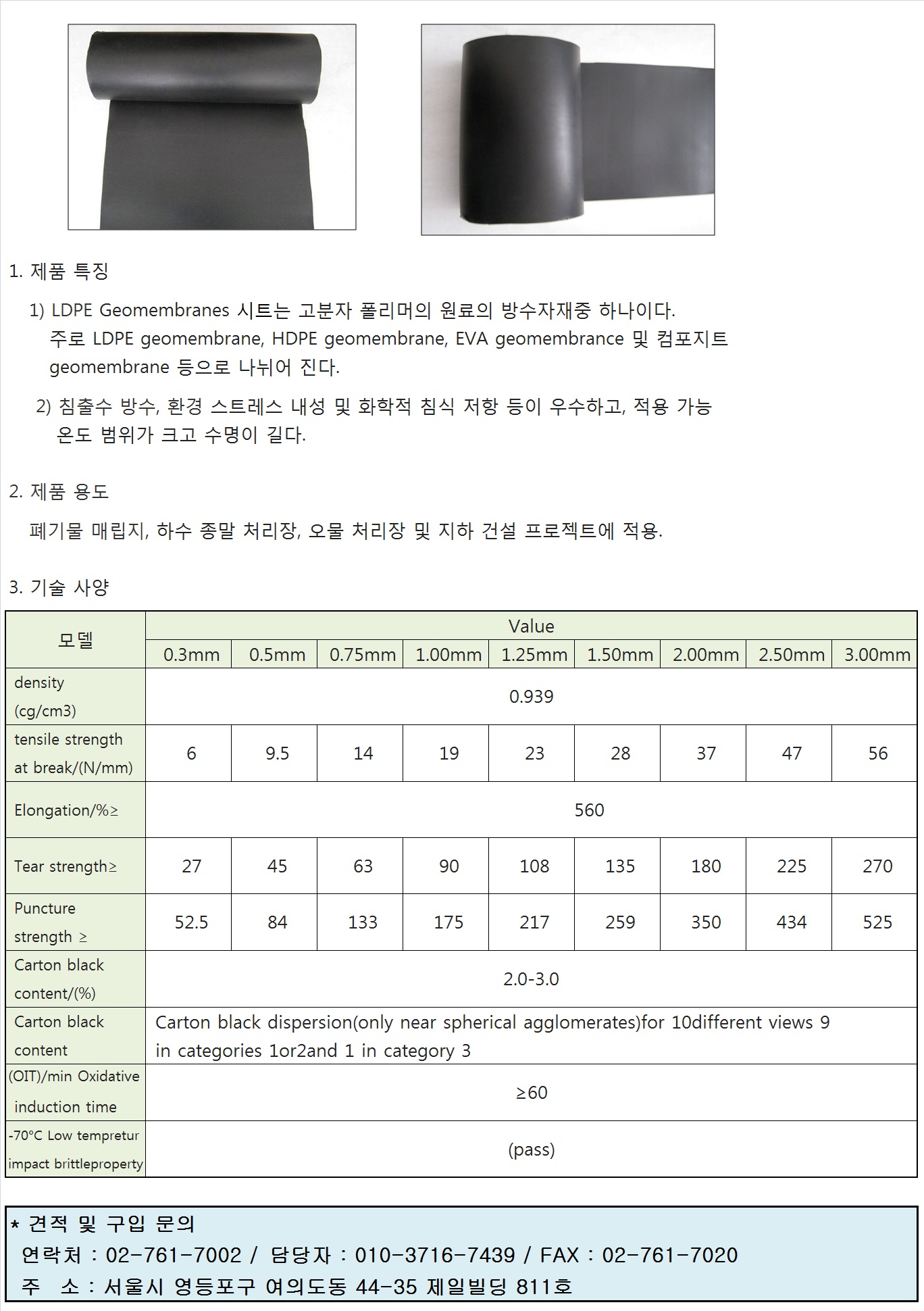 1. 제품 특징

1) LDPE Geomembranes 시트는 고분자 폴리머의 원료의 방수자재중 하나이다. 주로 LDPE geomembrane, HDPE geomembrane, EVA geomembrance 및 컴포지트 geomembrane 등으로 나뉘어 진다.

2) 침출수 방수, 환경 스트레스 내성 및 화학적 침식 저항 등이 우수하고, 적용 가능 온도 범위가 크고 수명이 길다.

2. 제품 용도

폐기물 매립지, 하수 종말 처리장, 오물 처리장 및 지하 건설 프로젝트에 적용.

3. 기술 사양

| 모델 | Value | | | | | | | | |
|---|---|---|---|---|---|---|---|---|---|
| | 0.3mm | 0.5mm | 0.75mm | 1.00mm | 1.25mm | 1.50mm | 2.00mm | 2.50mm | 3.00mm |
| density (cg/cm3) | 0.939 | | | | | | | | |
| tensile strength at break/(N/mm) | 6 | 9.5 | 14 | 19 | 23 | 28 | 37 | 47 | 56 |
| Elongation/%≥ | 560 | | | | | | | | |
| Tear strength≥ | 27 | 45 | 63 | 90 | 108 | 135 | 180 | 225 | 270 |
| Puncture strength ≥ | 52.5 | 84 | 133 | 175 | 217 | 259 | 350 | 434 | 525 |
| Carton black content/(%) | 2.0-3.0 | | | | | | | | |
| Carton black content | Carton black dispersion(only near spherical agglomerates)for 10different views 9 in categories 1or2and 1 in category 3 | | | | | | | | |
| (OIT)/min Oxidative induction time | ≥60 | | | | | | | | |
| -70°C Low tempretur impact brittleproperty | (pass) | | | | | | | | |

* 견적 및 구입 문의
연락처 : 02-761-7002 / 담당자 : 010-3716-7439 / FAX : 02-761-7020
주 소 : 서울시 영등포구 여의도동 44-35 제일빌딩 811호